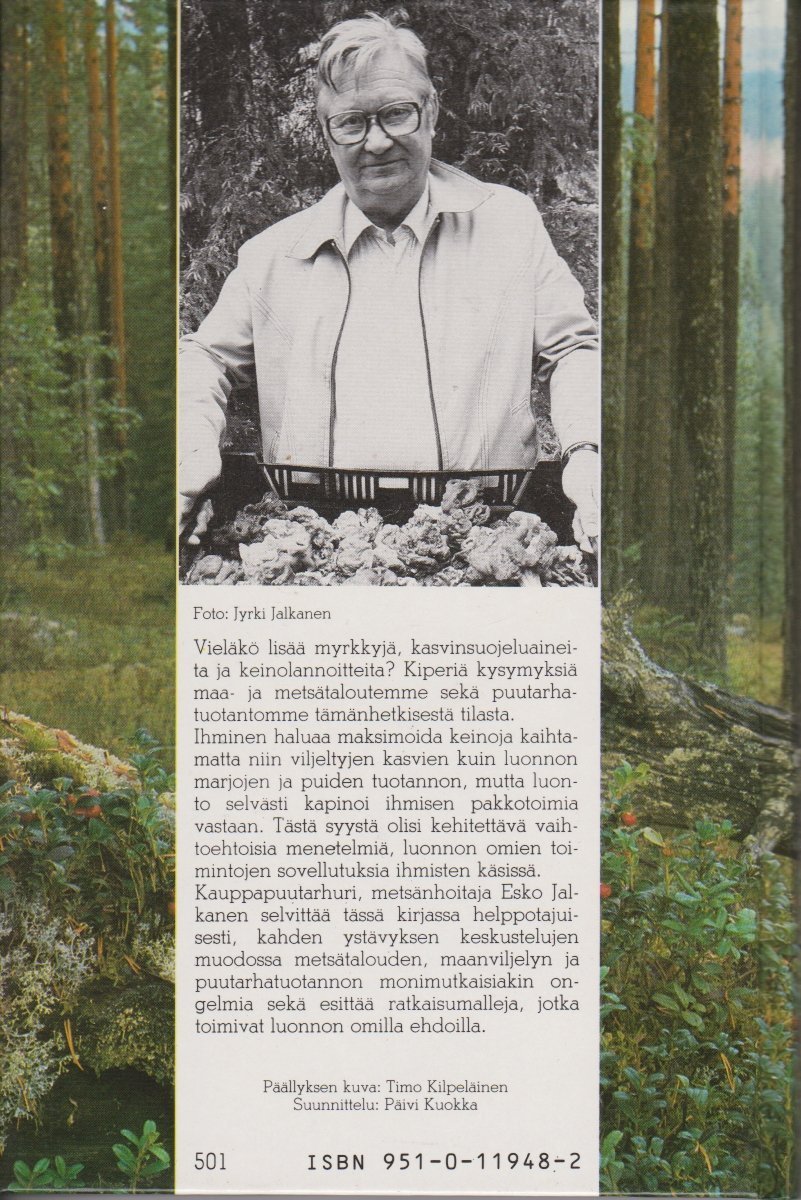 Foto: Jyrki Jalkanen

Vieläkö lisää myrkkyjä, kasvinsuojeluaineita ja keinolannoitteita? Kiperiä kysymyksiä maa- ja metsätaloutemme sekä puutarhatuotantomme tämänhetkisestä tilasta.
Ihminen haluaa maksimoida keinoja kaihtamatta niin viljeltyjen kasvien kuin luonnon marjojen ja puiden tuotannon, mutta luonto selvästi kapinoi ihmisen pakkotoimia vastaan. Tästä syystä olisi kehitettävä vaihtoehtoisia menetelmiä, luonnon omien toimintojen sovellutuksia ihmisten käsissä.
Kauppapuutarhuri, metsänhoitaja Esko Jalkanen selvittää tässä kirjassa helppotajuisesti, kahden ystävyksen keskustelujen muodossa metsätalouden, maanviljelyn ja puutarhatuotannon monimutkaisiakin ongelmia sekä esittää ratkaisumalleja, jotka toimivat luonnon omilla ehdoilla.

Päällyksen kuva: Timo Kilpeläinen
Suunnittelu: Päivi Kuokka

501 ISBN 951-0-11948-2